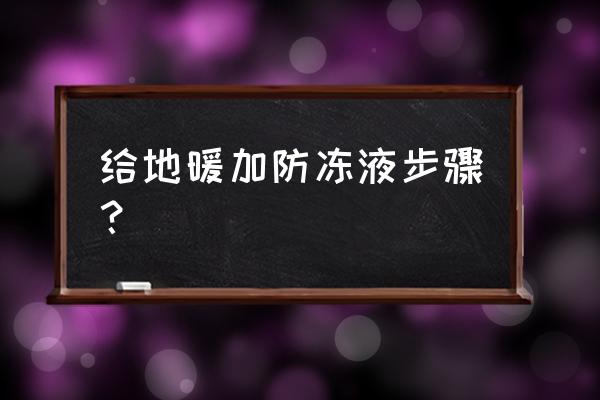 给地暖加防冻液步骤？